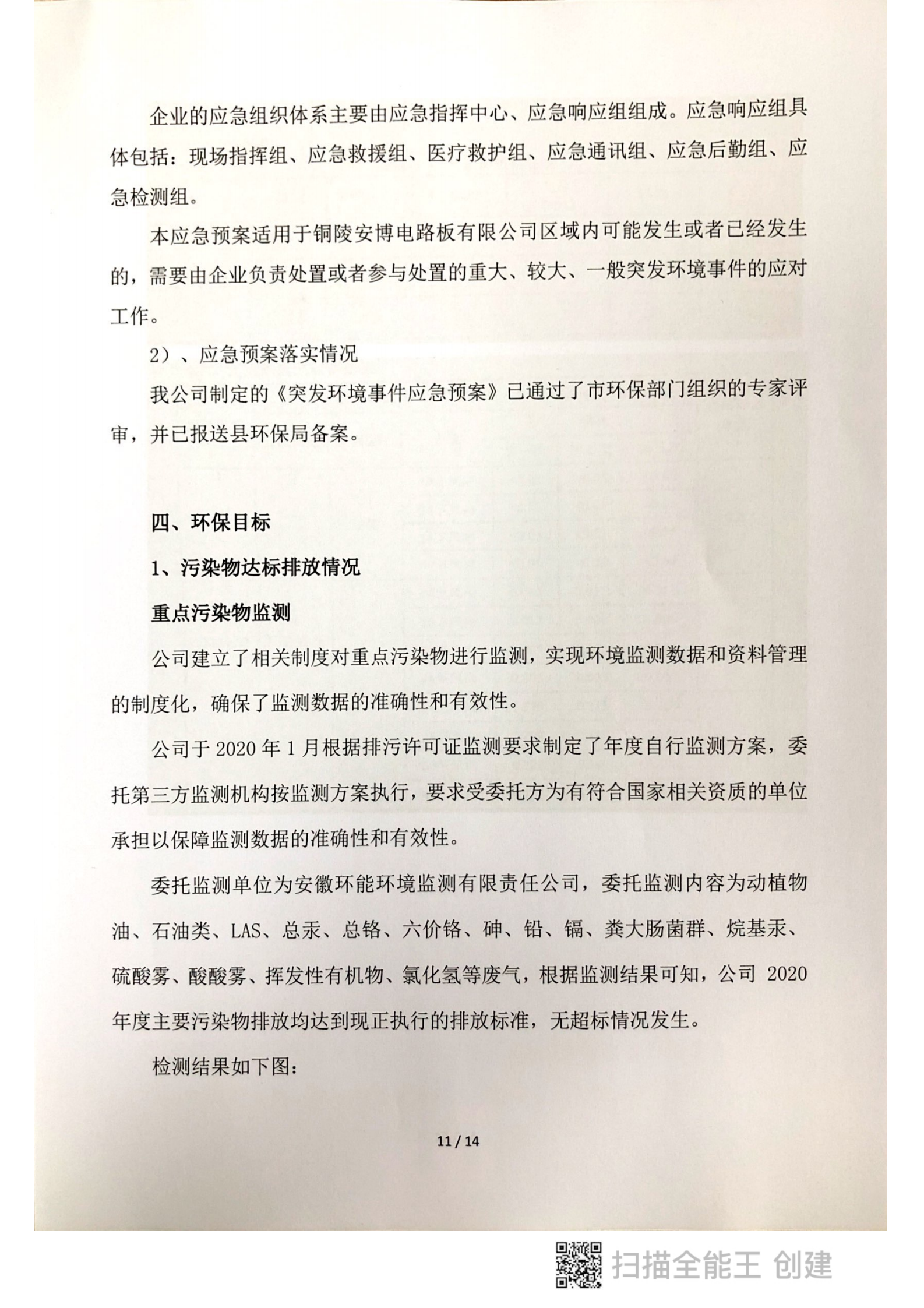 企业的应急组织体系主要由应急指挥中心、应急响应组组成。应急响应组具体包括：现场指挥组、应急救援组、医疗救护组、应急通讯组、应急后勤组、应急检测组。

本应急预案适用于铜陵安博电路板有限公司区域内可能发生或者已经发生的，需要由企业负责处置或者参与处置的重大、较大、一般突发环境事件的应对工作。

2）、应急预案落实情况

我公司制定的《突发环境事件应急预案》已通过了市环保部门组织的专家评审，并已报送县环保局备案。

四、环保目标

1、污染物达标排放情况

重点污染物监测

公司建立了相关制度对重点污染物进行监测，实现环境监测数据和资料管理的制度化，确保了监测数据的准确性和有效性。

公司于 2020 年 1 月根据排污许可证监测要求制定了年度自行监测方案，委托第三方监测机构按监测方案执行，要求受委托方为有符合国家相关资质的单位承担以保障监测数据的准确性和有效性。

委托监测单位为安徽环能环境监测有限责任公司，委托监测内容为动植物油、石油类、LAS、总汞、总铬、六价铬、砷、铅、镉、粪大肠菌群、烷基汞、硫酸雾、酸酸雾、挥发性有机物、氯化氢等废气，根据监测结果可知，公司 2020 年度主要污染物排放均达到现正执行的排放标准，无超标情况发生。

检测结果如下图：

11 / 14

扫描全能王 创建